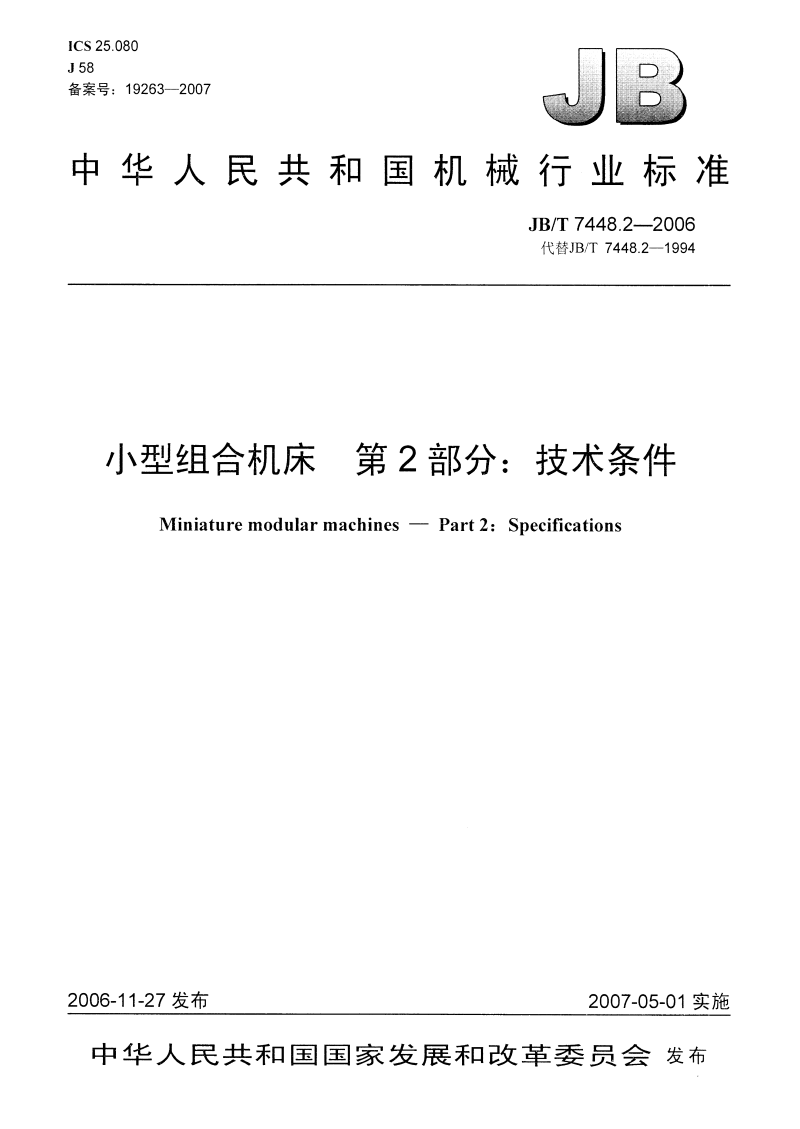 ICS 25.080
J 58
备案号：19263—2007

JB

中华人民共和国机械行业标准

JB/T 7448.2—2006
代替JB/T 7448.2—1994

小型组合机床　第2部分：技术条件

Miniature modular machines — Part 2：Specifications

2006-11-27 发布

2007-05-01 实施

中华人民共和国国家发展和改革委员会 发布